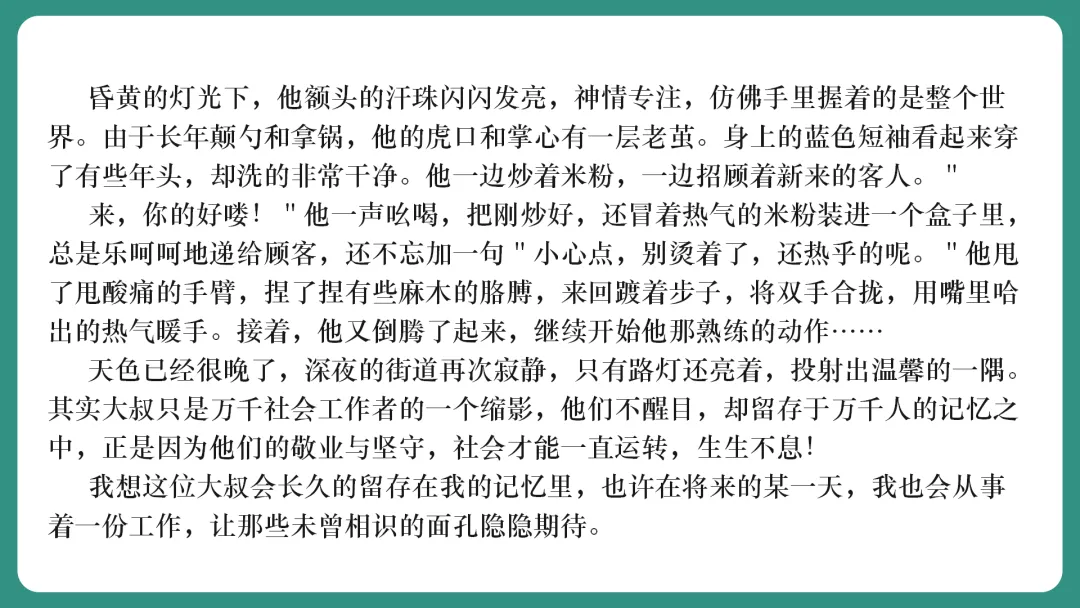 昏黄的灯光下，他额头的汗珠闪闪发亮，神情专注，仿佛手里握着的是整个世界。由于长年颠勺和拿锅，他的虎口和掌心有一层老茧。身上的蓝色短袖看起来穿了有些年头，却洗的非常干净。他一边炒着米粉，一边招顾着新来的客人。"

来，你的好喽！"他一声吆喝，把刚炒好，还冒着热气的米粉装进一个盒子里，总是乐呵呵地递给顾客，还不忘加一句"小心点，别烫着了，还热乎的呢。"他甩了甩酸痛的手臂，捏了捏有些麻木的胳膊，来回踱着步子，将双手合拢，用嘴里哈出的热气暖手。接着，他又倒腾了起来，继续开始他那熟练的动作……

天色已经很晚了，深夜的街道再次寂静，只有路灯还亮着，投射出温馨的一隅。其实大叔只是万千社会工作者的一个缩影，他们不醒目，却留存于万千人的记忆之中，正是因为他们的敬业与坚守，社会才能一直运转，生生不息！

我想这位大叔会长久的留存在我的记忆里，也许在将来的某一天，我也会从事着一份工作，让那些未曾相识的面孔隐隐期待。